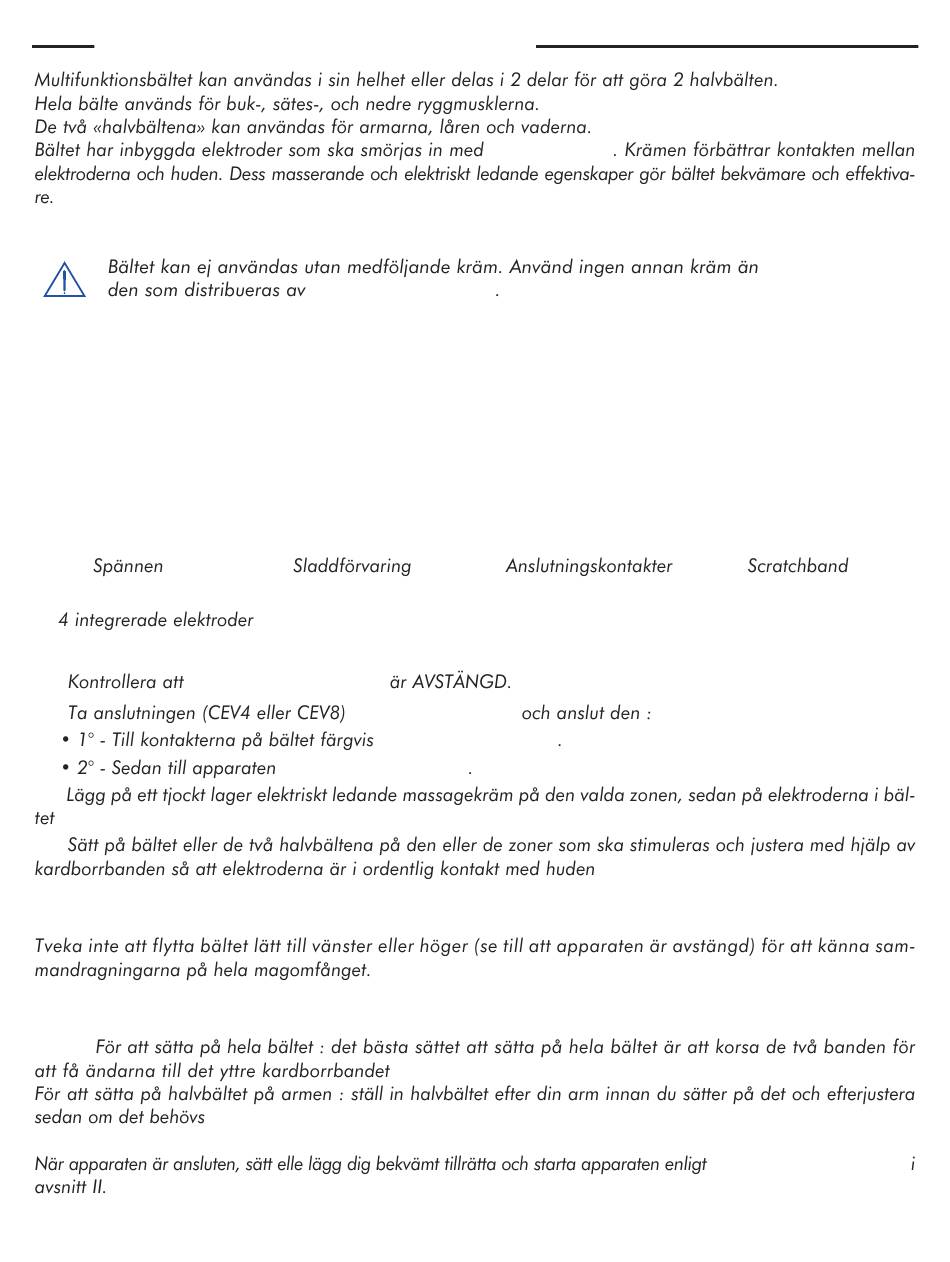 Multifunktionsbältet kan användas i sin helhet eller delas i 2 delar för att göra 2 halvbälten.
Hela bälte används för buk-, sätes-, och nedre ryggmusklerna.
De två «halvbältena» kan användas för armarna, låren och vaderna.
Bältet har inbyggda elektroder som ska smörjas in med . Krämen förbättrar kontakten mellan elektroderna och huden. Dess masserande och elektriskt ledande egenskaper gör bältet bekvämare och effektivare.

Bältet kan ej användas utan medföljande kräm. Använd ingen annan kräm än den som distribueras av .

Spännen

Sladdförvaring

Anslutningskontakter

Scratchband

4 integrerade elektroder

Kontrollera att är AVSTÄNGD.

Ta anslutningen (CEV4 eller CEV8) och anslut den :

• 1° - Till kontakterna på bältet färgvis .

• 2° - Sedan till apparaten .

Lägg på ett tjockt lager elektriskt ledande massagekräm på den valda zonen, sedan på elektroderna i bältet

Sätt på bältet eller de två halvbältena på den eller de zoner som ska stimuleras och justera med hjälp av kardborrbanden så att elektroderna är i ordentlig kontakt med huden

Tveka inte att flytta bältet lätt till vänster eller höger (se till att apparaten är avstängd) för att känna sammandragningarna på hela magomfånget.

För att sätta på hela bältet : det bästa sättet att sätta på hela bältet är att korsa de två banden för att få ändarna till det yttre kardborrbandet
För att sätta på halvbältet på armen : ställ in halvbältet efter din arm innan du sätter på det och efterjustera sedan om det behövs

När apparaten är ansluten, sätt elle lägg dig bekvämt tillrätta och starta apparaten enligt i avsnitt II.